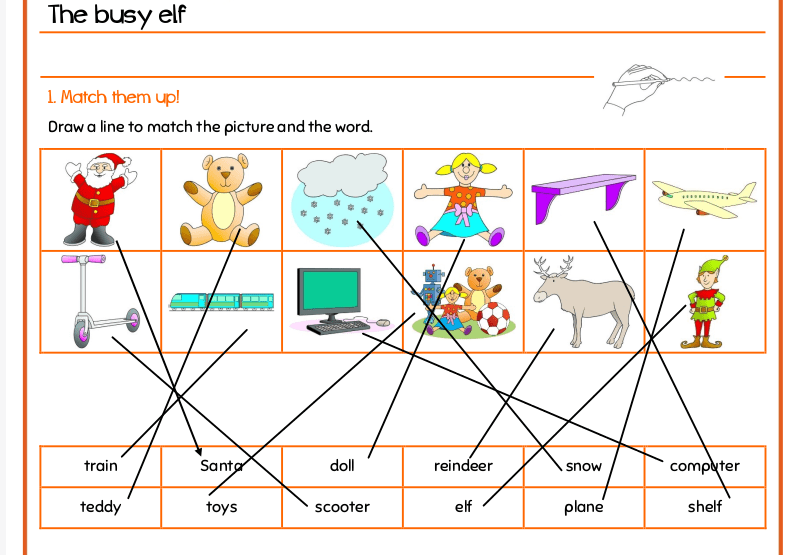 The busy elf

1. Match them up!

Draw a line to match the picture and the word.

| train | Santa | doll | reindeer | snow | computer |
|---|---|---|---|---|---|
| teddy | toys | scooter | elf | plane | shelf |